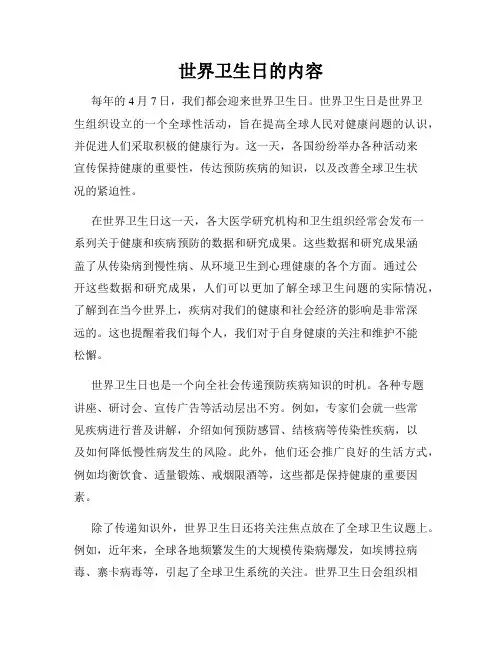 世界卫生日的内容

每年的 4 月 7 日，我们都会迎来世界卫生日。世界卫生日是世界卫生组织设立的一个全球性活动，旨在提高全球人民对健康问题的认识，并促进人们采取积极的健康行为。这一天，各国纷纷举办各种活动来宣传保持健康的重要性，传达预防疾病的知识，以及改善全球卫生状况的紧迫性。

在世界卫生日这一天，各大医学研究机构和卫生组织经常会发布一系列关于健康和疾病预防的数据和研究成果。这些数据和研究成果涵盖了从传染病到慢性病、从环境卫生到心理健康的各个方面。通过公开这些数据和研究成果，人们可以更加了解全球卫生问题的实际情况，了解到在当今世界上，疾病对我们的健康和社会经济的影响是非常深远的。这也提醒着我们每个人，我们对于自身健康的关注和维护不能松懈。

世界卫生日也是一个向全社会传递预防疾病知识的时机。各种专题讲座、研讨会、宣传广告等活动层出不穷。例如，专家们会就一些常见疾病进行普及讲解，介绍如何预防感冒、结核病等传染性疾病，以及如何降低慢性病发生的风险。此外，他们还会推广良好的生活方式，例如均衡饮食、适量锻炼、戒烟限酒等，这些都是保持健康的重要因素。

除了传递知识外，世界卫生日还将关注焦点放在了全球卫生议题上。例如，近年来，全球各地频繁发生的大规模传染病爆发，如埃博拉病毒、寨卡病毒等，引起了全球卫生系统的关注。世界卫生日会组织相